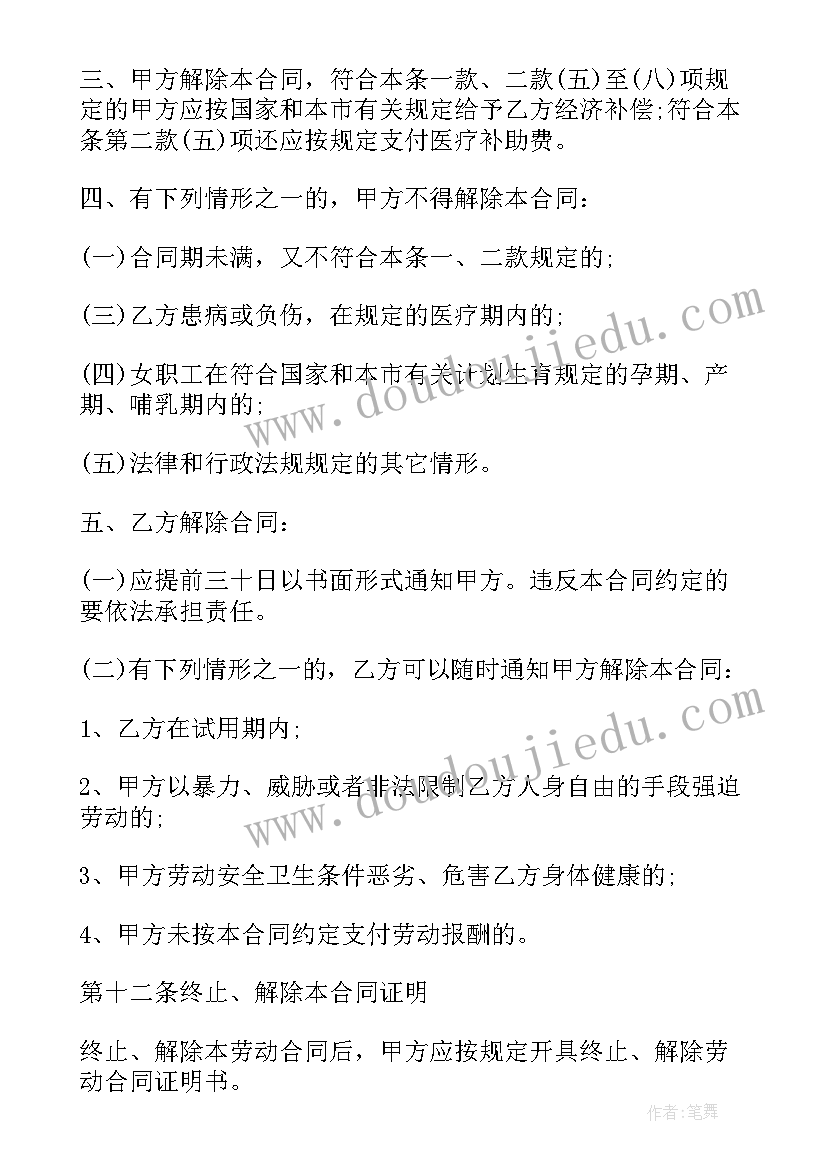 三、甲方解除本合同，符合本条一款、二款(五)至(八)项规定的甲方应按国家和本市有关规定给予乙方经济补偿;符合本条第二款(五)项还应按规定支付医疗补助费。

四、有下列情形之一的，甲方不得解除本合同:

(一)合同期未满，又不符合本条一、二款规定的;

(三)乙方患病或负伤，在规定的医疗期内的;

(四)女职工在符合国家和本市有关计划生育规定的孕期、产期、哺乳期内的;

(五)法律和行政法规规定的其它情形。

五、乙方解除合同:

(一)应提前三十日以书面形式通知甲方。违反本合同约定的要依法承担责任。

(二)有下列情形之一的，乙方可以随时通知甲方解除本合同:

1、乙方在试用期内;

2、甲方以暴力、威胁或者非法限制乙方人身自由的手段强迫劳动的;

3、甲方劳动安全卫生条件恶劣、危害乙方身体健康的;

4、甲方未按本合同约定支付劳动报酬的。

第十二条终止、解除本合同证明

终止、解除本劳动合同后，甲方应按规定开具终止、解除劳动合同证明书。

www.doudoujiedu.com

www.doudoujiedu.com

作者:笔舞